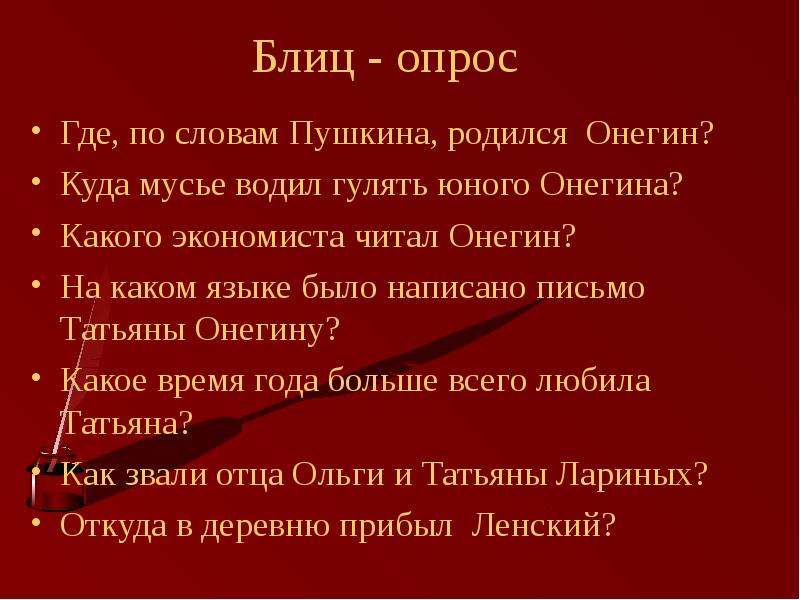 Блиц - опрос

• Где, по словам Пушкина, родился Онегин?
• Куда мусье водил гулять юного Онегина?
• Какого экономиста читал Онегин?
• На каком языке было написано письмо Татьяны Онегину?
• Какое время года больше всего любила Татьяна?
• Как звали отца Ольги и Татьяны Лариных?
• Откуда в деревню прибыл Ленский?